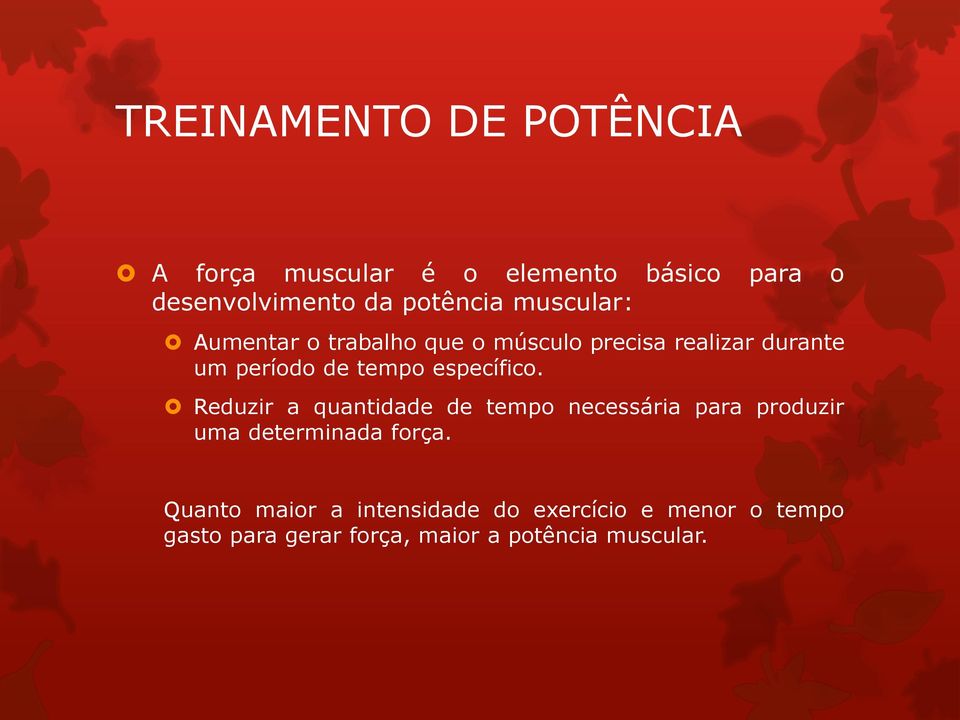 TREINAMENTO DE POTÊNCIA

A força muscular é o elemento básico para o desenvolvimento da potência muscular:

Aumentar o trabalho que o músculo precisa realizar durante um período de tempo específico.

Reduzir a quantidade de tempo necessária para produzir uma determinada força.

Quanto maior a intensidade do exercício e menor o tempo gasto para gerar força, maior a potência muscular.